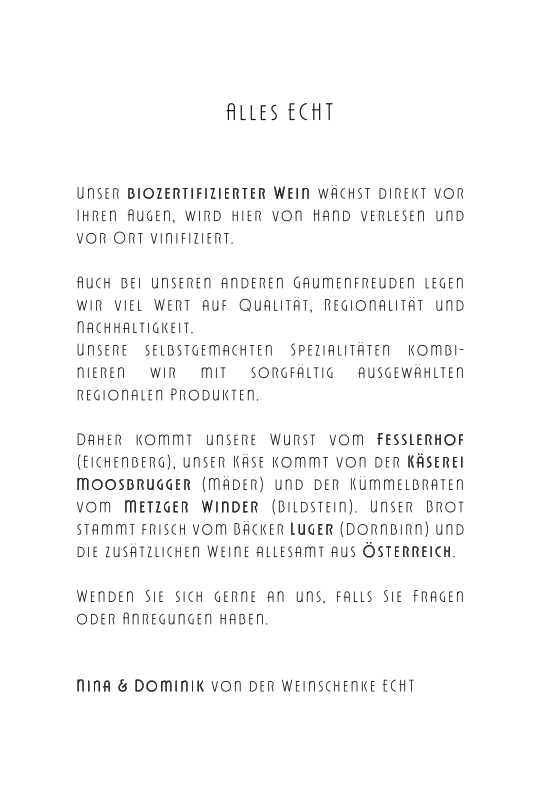 Alles ECHT

Unser biozertifizierter Wein wächst direkt vor Ihren Augen, wird hier von Hand verlesen und vor Ort vinifiziert.

Auch bei unseren anderen Gaumenfreuden legen wir viel Wert auf Qualität, Regionalität und Nachhaltigkeit.
Unsere selbstgemachten Spezialitäten kombinieren wir mit sorgfältig ausgewählten regionalen Produkten.

Daher kommt unsere Wurst vom Fesslerhof (Eichenberg), unser Käse kommt von der Käserei Moosbrugger (Mäder) und der Kümmelbraten vom Metzger Winder (Bildstein). Unser Brot stammt frisch vom Bäcker Luger (Dornbirn) und die zusätzlichen Weine allesamt aus Österreich.

Wenden Sie sich gerne an uns, falls Sie Fragen oder Anregungen haben.

Nina & Dominik von der Weinschenke ECHT